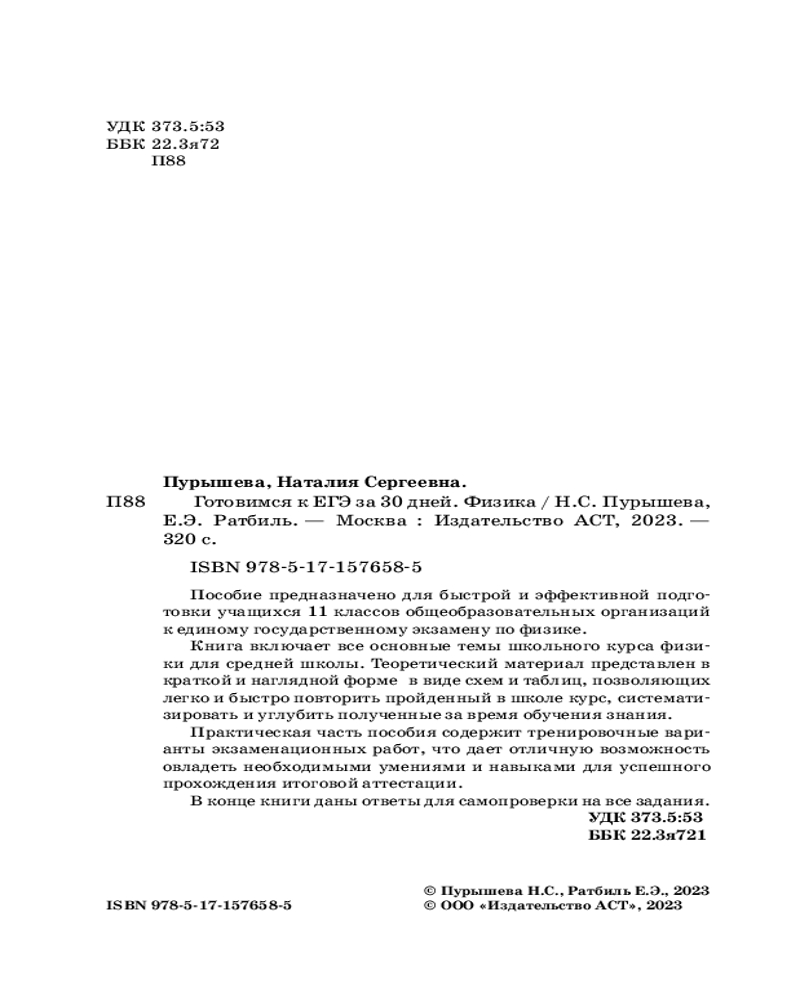 УДК 373.5:53
ББК 22.3я72
П88

Пурышева, Наталия Сергеевна.

П88 Готовимся к ЕГЭ за 30 дней. Физика / Н.С. Пурышева, Е.Э. Ратбиль. — Москва : Издательство АСТ, 2023. — 320 с.

ISBN 978-5-17-157658-5

Пособие предназначено для быстрой и эффективной подготовки учащихся 11 классов общеобразовательных организаций к единому государственному экзамену по физике.

Книга включает все основные темы школьного курса физики для средней школы. Теоретический материал представлен в краткой и наглядной форме в виде схем и таблиц, позволяющих легко и быстро повторить пройденный в школе курс, систематизировать и углубить полученные за время обучения знания.

Практическая часть пособия содержит тренировочные варианты экзаменационных работ, что дает отличную возможность овладеть необходимыми умениями и навыками для успешного прохождения итоговой аттестации.

В конце книги даны ответы для самопроверки на все задания.

УДК 373.5:53
ББК 22.3я721

ISBN 978-5-17-157658-5

© Пурышева Н.С., Ратбиль Е.Э., 2023
© ООО «Издательство АСТ», 2023